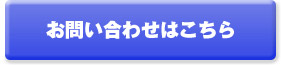 お問い合わせはこちら